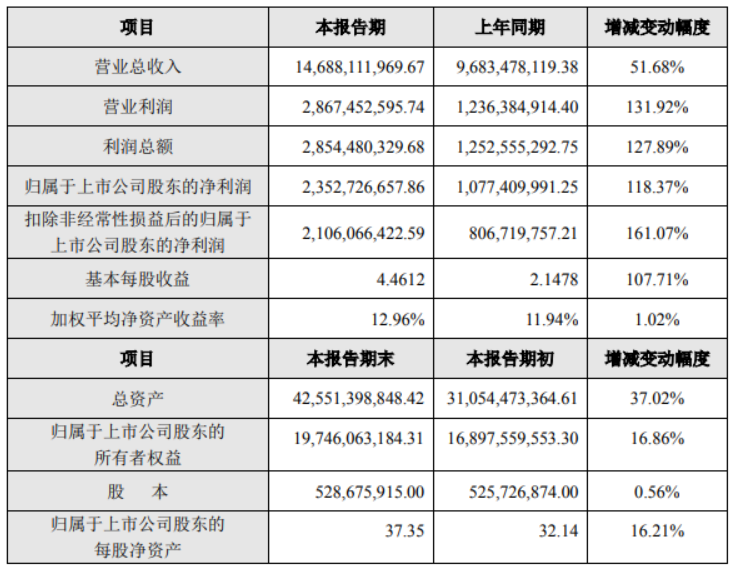 | 项目 | 本报告期 | 上年同期 | 增减变动幅度 |
|---|---|---|---|
| 营业总收入 | 14,688,111,969.67 | 9,683,478,119.38 | 51.68% |
| 营业利润 | 2,867,452,595.74 | 1,236,384,914.40 | 131.92% |
| 利润总额 | 2,854,480,329.68 | 1,252,555,292.75 | 127.89% |
| 归属于上市公司股东的净利润 | 2,352,726,657.86 | 1,077,409,991.25 | 118.37% |
| 扣除非经常性损益后的归属于上市公司股东的净利润 | 2,106,066,422.59 | 806,719,757.21 | 161.07% |
| 基本每股收益 | 4.4612 | 2.1478 | 107.71% |
| 加权平均净资产收益率 | 12.96% | 11.94% | 1.02% |
| 项目 | 本报告期末 | 本报告期初 | 增减变动幅度 |
| 总资产 | 42,551,398,848.42 | 31,054,473,364.61 | 37.02% |
| 归属于上市公司股东的所有者权益 | 19,746,063,184.31 | 16,897,559,553.30 | 16.86% |
| 股　本 | 528,675,915.00 | 525,726,874.00 | 0.56% |
| 归属于上市公司股东的每股净资产 | 37.35 | 32.14 | 16.21% |